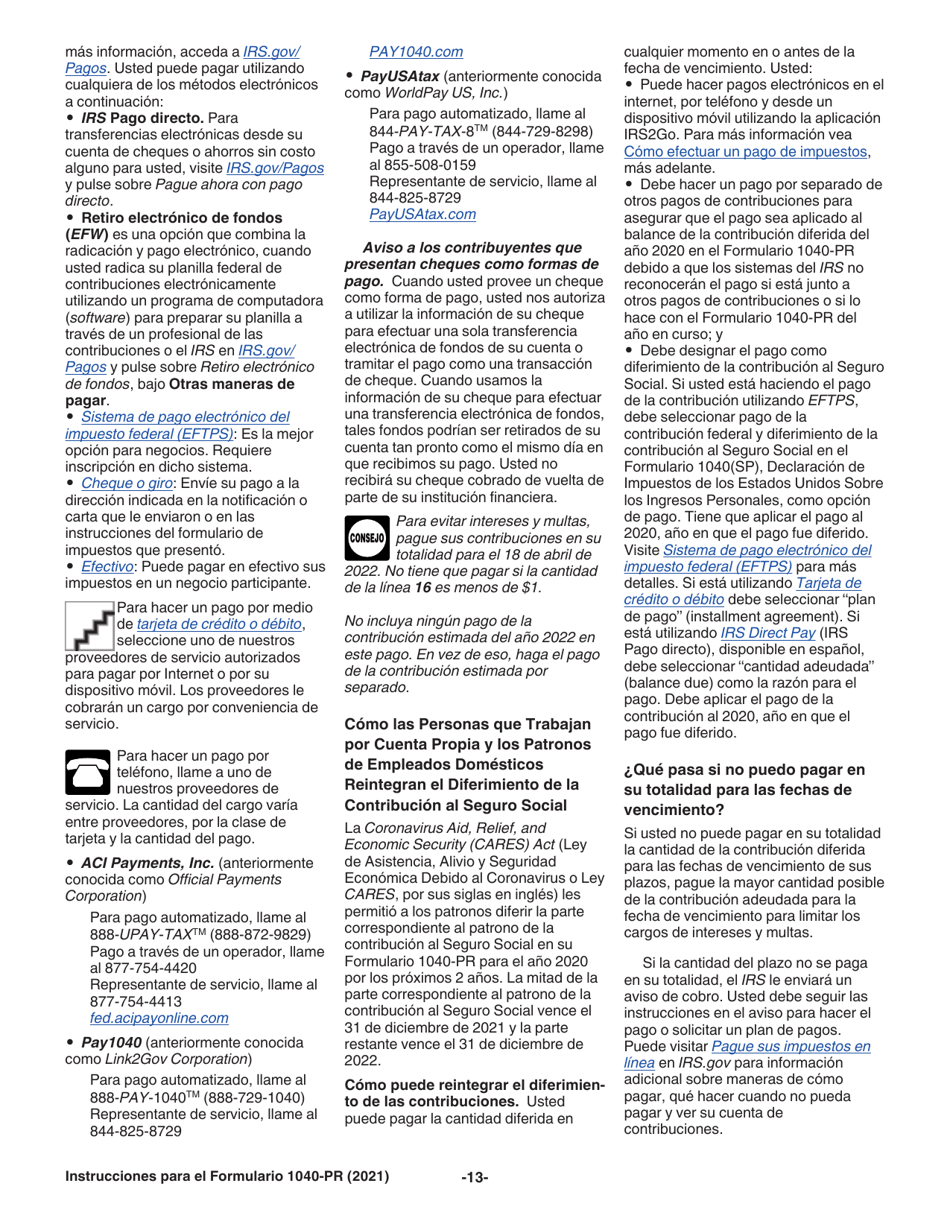 más información, acceda a IRS.gov/Pagos. Usted puede pagar utilizando cualquiera de los métodos electrónicos a continuación:

• IRS Pago directo. Para transferencias electrónicas desde su cuenta de cheques o ahorros sin costo alguno para usted, visite IRS.gov/Pagos y pulse sobre Pague ahora con pago directo.

• Retiro electrónico de fondos (EFW) es una opción que combina la radicación y pago electrónico, cuando usted radica su planilla federal de contribuciones electrónicamente utilizando un programa de computadora (software) para preparar su planilla a través de un profesional de las contribuciones o el IRS en IRS.gov/Pagos y pulse sobre Retiro electrónico de fondos, bajo Otras maneras de pagar.

• Sistema de pago electrónico del impuesto federal (EFTPS): Es la mejor opción para negocios. Requiere inscripción en dicho sistema.

• Cheque o giro: Envíe su pago a la dirección indicada en la notificación o carta que le enviaron o en las instrucciones del formulario de impuestos que presentó.

• Efectivo: Puede pagar en efectivo sus impuestos en un negocio participante.

Para hacer un pago por medio de tarjeta de crédito o débito, seleccione uno de nuestros proveedores de servicio autorizados para pagar por Internet o por su dispositivo móvil. Los proveedores le cobrarán un cargo por conveniencia de servicio.

Para hacer un pago por teléfono, llame a uno de nuestros proveedores de servicio. La cantidad del cargo varía entre proveedores, por la clase de tarjeta y la cantidad del pago.

• ACI Payments, Inc. (anteriormente conocida como Official Payments Corporation)

Para pago automatizado, llame al 888-UPAY-TAX™ (888-872-9829)
Pago a través de un operador, llame al 877-754-4420
Representante de servicio, llame al 877-754-4413
fed.acipayonline.com

• Pay1040 (anteriormente conocida como Link2Gov Corporation)

Para pago automatizado, llame al 888-PAY-1040™ (888-729-1040)
Representante de servicio, llame al 844-825-8729
PAY1040.com

• PayUSAtax (anteriormente conocida como WorldPay US, Inc.)

Para pago automatizado, llame al 844-PAY-TAX-8™ (844-729-8298)
Pago a través de un operador, llame al 855-508-0159
Representante de servicio, llame al 844-825-8729
PayUSAtax.com

Aviso a los contribuyentes que presentan cheques como formas de pago. Cuando usted provee un cheque como forma de pago, usted nos autoriza a utilizar la información de su cheque para efectuar una sola transferencia electrónica de fondos de su cuenta o tramitar el pago como una transacción de cheque. Cuando usamos la información de su cheque para efectuar una transferencia electrónica de fondos, tales fondos podrían ser retirados de su cuenta tan pronto como el mismo día en que recibimos su pago. Usted no recibirá su cheque cobrado de vuelta de parte de su institución financiera.

CONSEJO Para evitar intereses y multas, pague sus contribuciones en su totalidad para el 18 de abril de 2022. No tiene que pagar si la cantidad de la línea 16 es menos de $1.

No incluya ningún pago de la contribución estimada del año 2022 en este pago. En vez de eso, haga el pago de la contribución estimada por separado.

Cómo las Personas que Trabajan por Cuenta Propia y los Patronos de Empleados Domésticos Reintegran el Diferimiento de la Contribución al Seguro Social

La Coronavirus Aid, Relief, and Economic Security (CARES) Act (Ley de Asistencia, Alivio y Seguridad Económica Debido al Coronavirus o Ley CARES, por sus siglas en inglés) les permitió a los patronos diferir la parte correspondiente al patrono de la contribución al Seguro Social en su Formulario 1040-PR para el año 2020 por los próximos 2 años. La mitad de la parte correspondiente al patrono de la contribución al Seguro Social vence el 31 de diciembre de 2021 y la parte restante vence el 31 de diciembre de 2022.

Cómo puede reintegrar el diferimiento de las contribuciones. Usted puede pagar la cantidad diferida en cualquier momento en o antes de la fecha de vencimiento. Usted:

• Puede hacer pagos electrónicos en el internet, por teléfono y desde un dispositivo móvil utilizando la aplicación IRS2Go. Para más información vea Cómo efectuar un pago de impuestos, más adelante.

• Debe hacer un pago por separado de otros pagos de contribuciones para asegurar que el pago sea aplicado al balance de la contribución diferida del año 2020 en el Formulario 1040-PR debido a que los sistemas del IRS no reconocerán el pago si está junto a otros pagos de contribuciones o si lo hace con el Formulario 1040-PR del año en curso; y

• Debe designar el pago como diferimiento de la contribución al Seguro Social. Si usted está haciendo el pago de la contribución utilizando EFTPS, debe seleccionar pago de la contribución federal y diferimiento de la contribución al Seguro Social en el Formulario 1040(SP), Declaración de Impuestos de los Estados Unidos Sobre los Ingresos Personales, como opción de pago. Tiene que aplicar el pago al 2020, año en que el pago fue diferido. Visite Sistema de pago electrónico del impuesto federal (EFTPS) para más detalles. Si está utilizando Tarjeta de crédito o débito debe seleccionar "plan de pago" (installment agreement). Si está utilizando IRS Direct Pay (IRS Pago directo), disponible en español, debe seleccionar "cantidad adeudada" (balance due) como la razón para el pago. Debe aplicar el pago de la contribución al 2020, año en que el pago fue diferido.

¿Qué pasa si no puedo pagar en su totalidad para las fechas de vencimiento?

Si usted no puede pagar en su totalidad la cantidad de la contribución diferida para las fechas de vencimiento de sus plazos, pague la mayor cantidad posible de la contribución adeudada para la fecha de vencimiento para limitar los cargos de intereses y multas.

Si la cantidad del plazo no se paga en su totalidad, el IRS le enviará un aviso de cobro. Usted debe seguir las instrucciones en el aviso para hacer el pago o solicitar un plan de pagos. Puede visitar Pague sus impuestos en línea en IRS.gov para información adicional sobre maneras de cómo pagar, qué hacer cuando no pueda pagar y ver su cuenta de contribuciones.

Instrucciones para el Formulario 1040-PR (2021) -13-